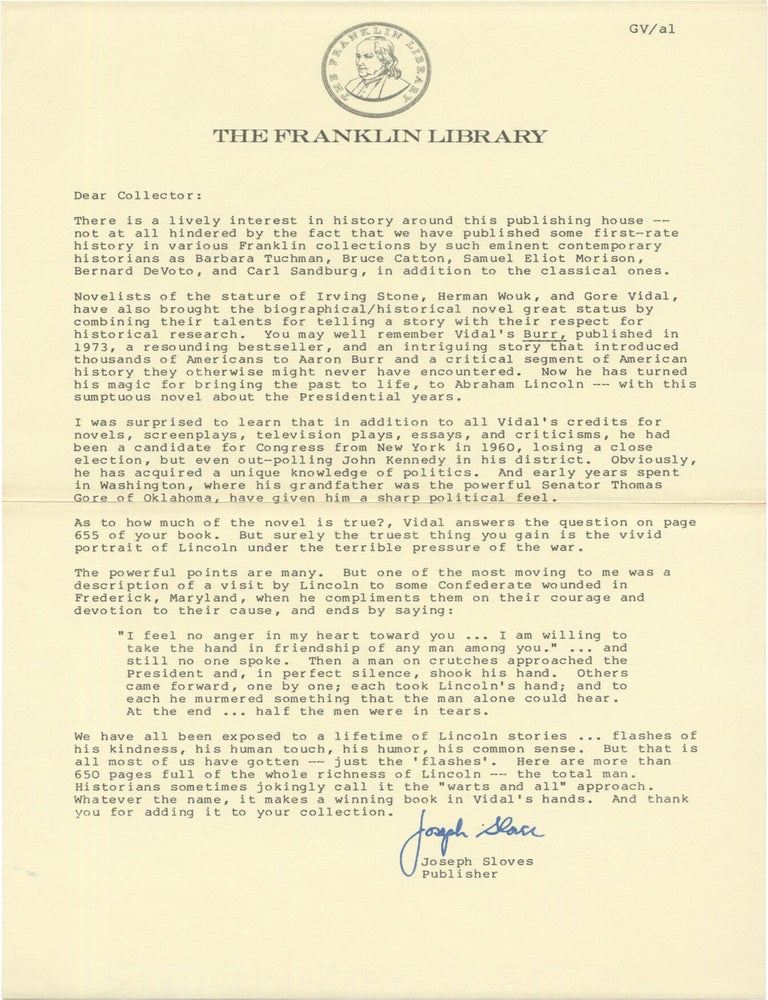 GV/al

THE FRANKLIN LIBRARY

THE FRANKLIN LIBRARY

Dear Collector:

There is a lively interest in history around this publishing house -- not at all hindered by the fact that we have published some first-rate history in various Franklin collections by such eminent contemporary historians as Barbara Tuchman, Bruce Catton, Samuel Eliot Morison, Bernard DeVoto, and Carl Sandburg, in addition to the classical ones.

Novelists of the stature of Irving Stone, Herman Wouk, and Gore Vidal, have also brought the biographical/historical novel great status by combining their talents for telling a story with their respect for historical research. You may well remember Vidal's Burr, published in 1973, a resounding bestseller, and an intriguing story that introduced thousands of Americans to Aaron Burr and a critical segment of American history they otherwise might never have encountered. Now he has turned his magic for bringing the past to life, to Abraham Lincoln -- with this sumptuous novel about the Presidential years.

I was surprised to learn that in addition to all Vidal's credits for novels, screenplays, television plays, essays, and criticisms, he had been a candidate for Congress from New York in 1960, losing a close election, but even out-polling John Kennedy in his district. Obviously, he has acquired a unique knowledge of politics. And early years spent in Washington, where his grandfather was the powerful Senator Thomas Gore of Oklahoma, have given him a sharp political feel.

As to how much of the novel is true?, Vidal answers the question on page 655 of your book. But surely the truest thing you gain is the vivid portrait of Lincoln under the terrible pressure of the war.

The powerful points are many. But one of the most moving to me was a description of a visit by Lincoln to some Confederate wounded in Frederick, Maryland, when he compliments them on their courage and devotion to their cause, and ends by saying:

"I feel no anger in my heart toward you ... I am willing to take the hand in friendship of any man among you." ... and still no one spoke. Then a man on crutches approached the President and, in perfect silence, shook his hand. Others came forward, one by one; each took Lincoln's hand; and to each he murmered something that the man alone could hear. At the end ... half the men were in tears.

We have all been exposed to a lifetime of Lincoln stories ... flashes of his kindness, his human touch, his humor, his common sense. But that is all most of us have gotten -- just the 'flashes'. Here are more than 650 pages full of the whole richness of Lincoln -- the total man. Historians sometimes jokingly call it the "warts and all" approach. Whatever the name, it makes a winning book in Vidal's hands. And thank you for adding it to your collection.

Joseph Sloves

Joseph Sloves
Publisher